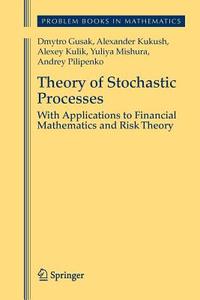 PROBLEM BOOKS IN MATHEMATICS

Dmytro Gusak, Alexander Kukush, Alexey Kulik, Yuliya Mishura, Andrey Pilipenko

Theory of Stochastic Processes

With Applications to Financial Mathematics and Risk Theory

Springer